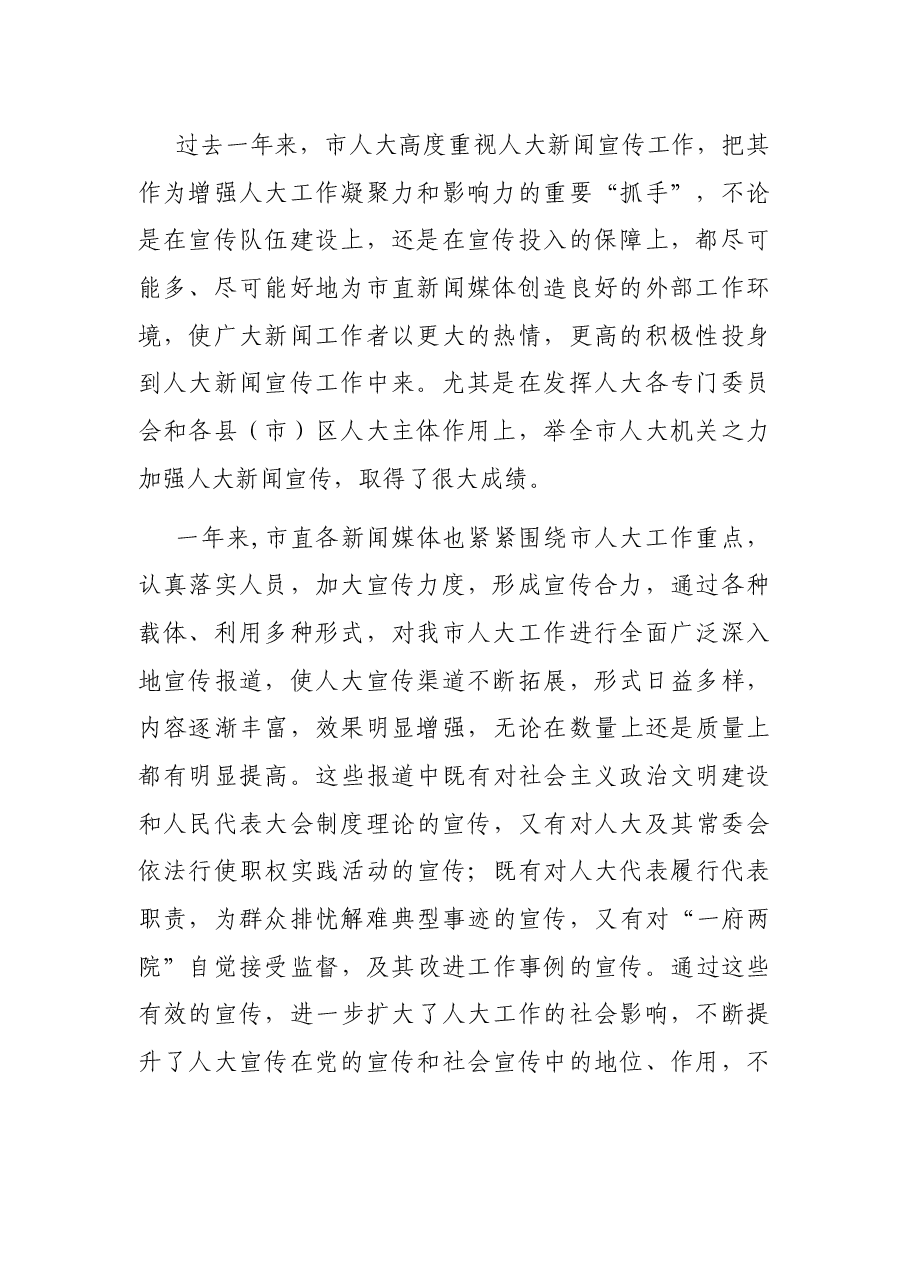 过去一年来，市人大高度重视人大新闻宣传工作，把其作为增强人大工作凝聚力和影响力的重要“抓手”，不论是在宣传队伍建设上，还是在宣传投入的保障上，都尽可能多、尽可能好地为市直新闻媒体创造良好的外部工作环境，使广大新闻工作者以更大的热情，更高的积极性投身到人大新闻宣传工作中来。尤其是在发挥人大各专门委员会和各县（市）区人大主体作用上，举全市人大机关之力加强人大新闻宣传，取得了很大成绩。

一年来,市直各新闻媒体也紧紧围绕市人大工作重点，认真落实人员，加大宣传力度，形成宣传合力，通过各种载体、利用多种形式，对我市人大工作进行全面广泛深入地宣传报道，使人大宣传渠道不断拓展，形式日益多样，内容逐渐丰富，效果明显增强，无论在数量上还是质量上都有明显提高。这些报道中既有对社会主义政治文明建设和人民代表大会制度理论的宣传，又有对人大及其常委会依法行使职权实践活动的宣传；既有对人大代表履行代表职责，为群众排忧解难典型事迹的宣传，又有对“一府两院”自觉接受监督，及其改进工作事例的宣传。通过这些有效的宣传，进一步扩大了人大工作的社会影响，不断提升了人大宣传在党的宣传和社会宣传中的地位、作用，不